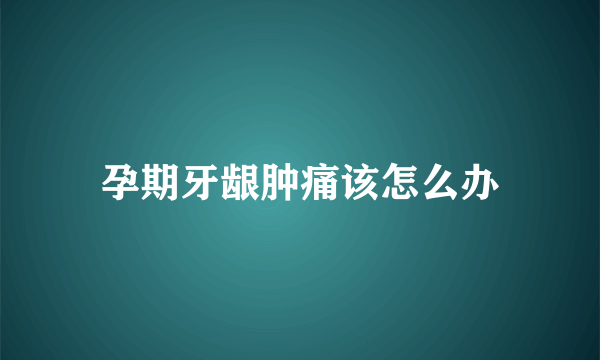 孕期牙龈肿痛该怎么办